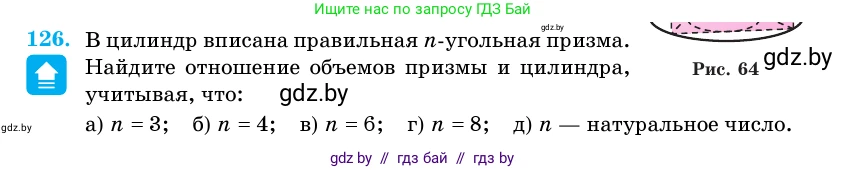 Ищите нас по запросу ГДЗ Бай

gdz.by

126. В цилиндр вписана правильная $n$-угольная призма. Найдите отношение объемов призмы и цилиндра, учитывая, что: gdz.by

Рис. 64 gdz.by

gdz.by

а) $n = 3$; б) $n = 4$; в) $n = 6$; г) $n = 8$; д) $n$ — натуральное число.

gdz by // гдз бай // гдз by